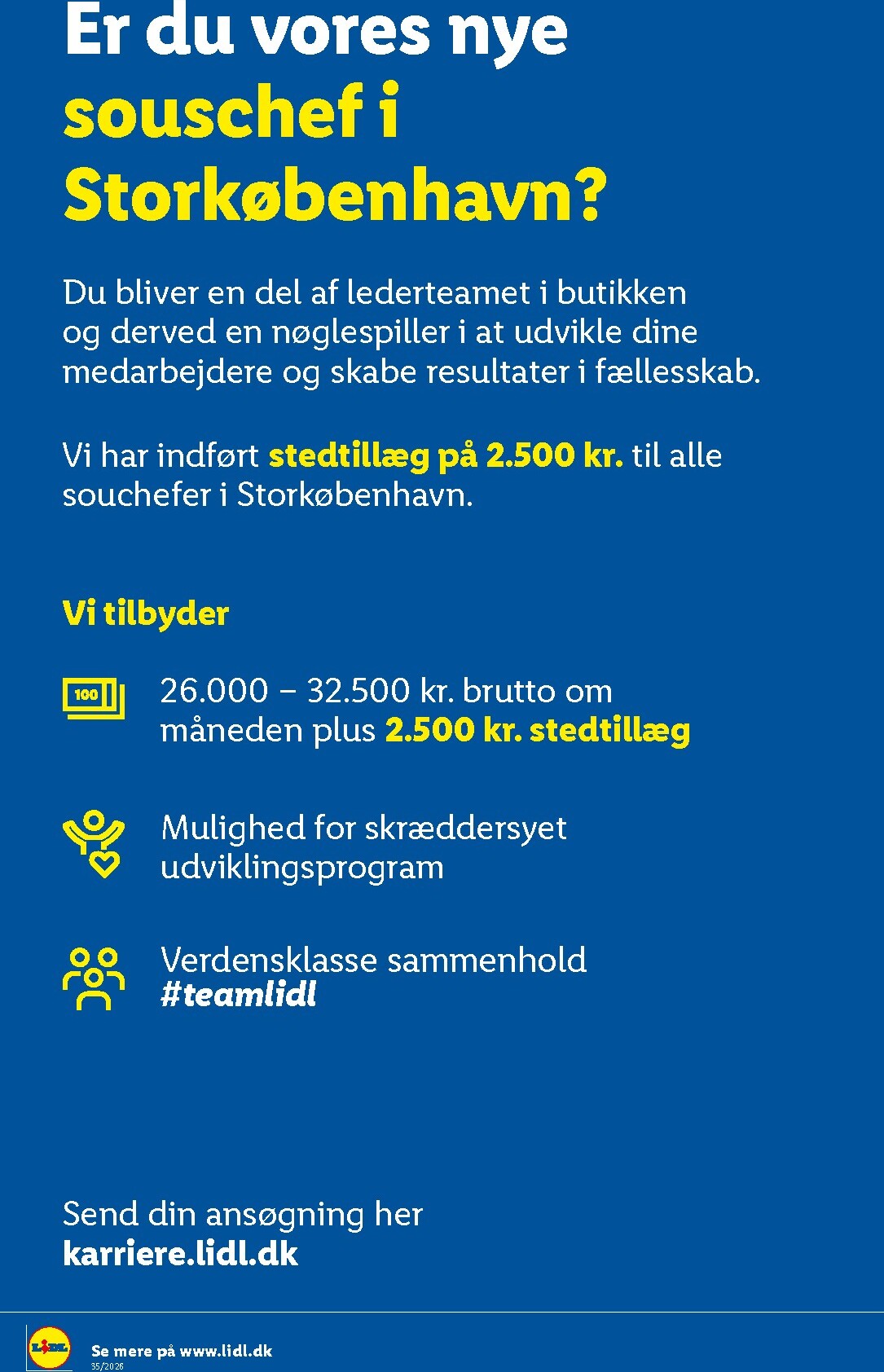 Er du vores nye souschef i Storkøbenhavn?

Du bliver en del af lederteamet i butikken og derved en nøglespiller i at udvikle dine medarbejdere og skabe resultater i fællesskab.

Vi har indført stedtillæg på 2.500 kr. til alle souchefer i Storkøbenhavn.

Vi tilbyder

100

26.000 – 32.500 kr. brutto om måneden plus 2.500 kr. stedtillæg

Mulighed for skræddersyet udviklingsprogram

Verdensklasse sammenhold #teamlidl

Send din ansøgning her karriere.lidl.dk

LIDL

Se mere på www.lidl.dk
35/2026